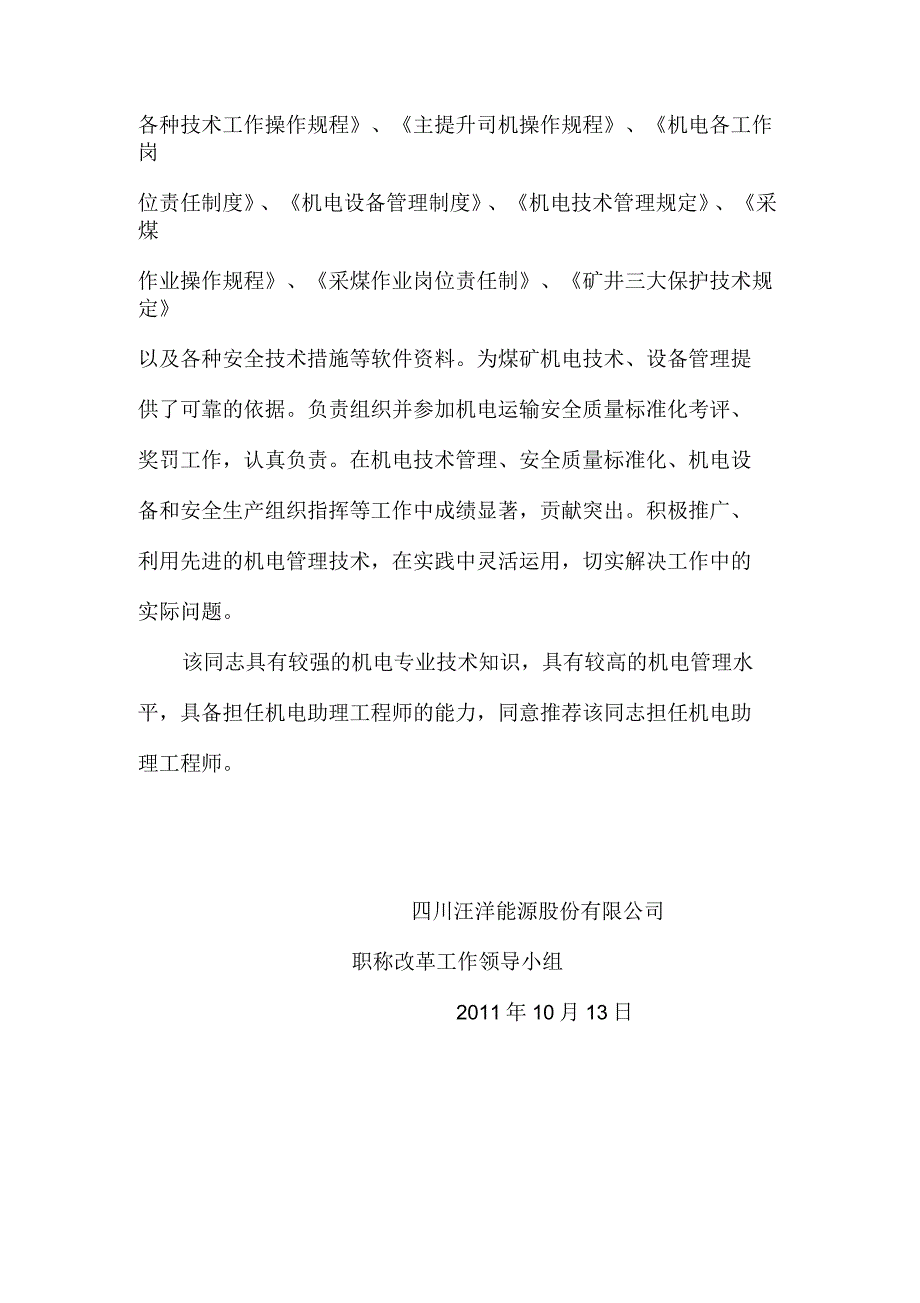 各种技术工作操作规程》、《主提升司机操作规程》、《机电各工作岗位责任制度》、《机电设备管理制度》、《机电技术管理规定》、《采煤作业操作规程》、《采煤作业岗位责任制》、《矿井三大保护技术规定》以及各种安全技术措施等软件资料。为煤矿机电技术、设备管理提供了可靠的依据。负责组织并参加机电运输安全质量标准化考评、奖罚工作，认真负责。在机电技术管理、安全质量标准化、机电设备和安全生产组织指挥等工作中成绩显著，贡献突出。积极推广、利用先进的机电管理技术，在实践中灵活运用，切实解决工作中的实际问题。

该同志具有较强的机电专业技术知识，具有较高的机电管理水平，具备担任机电助理工程师的能力，同意推荐该同志担任机电助理工程师。

四川汪洋能源股份有限公司

职称改革工作领导小组

2011年10月13日